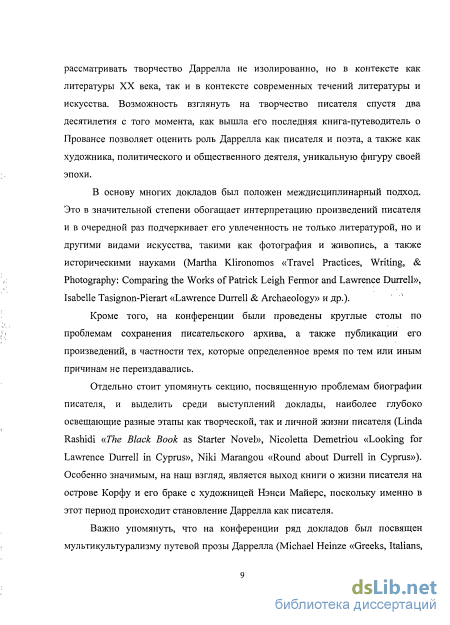 рассматривать творчество Даррелла не изолированно, но в контексте как литературы XX века, так и в контексте современных течений литературы и искусства. Возможность взглянуть на творчество писателя спустя два десятилетия с того момента, как вышла его последняя книга-путеводитель о Провансе позволяет оценить роль Даррелла как писателя и поэта, а также как художника, политического и общественного деятеля, уникальную фигуру своей эпохи.

В основу многих докладов был положен междисциплинарный подход. Это в значительной степени обогащает интерпретацию произведений писателя и в очередной раз подчеркивает его увлеченность не только литературой, но и другими видами искусства, такими как фотография и живопись, а также историческими науками (Martha Klironomos «Travel Practices, Writing, & Photography: Comparing the Works of Patrick Leigh Fermor and Lawrence Durrell», Isabelle Tasignon-Pierart «Lawrence Durrell & Archaeology» и др.).

Кроме того, на конференции были проведены круглые столы по проблемам сохранения писательского архива, а также публикации его произведений, в частности тех, которые определенное время по тем или иным причинам не переиздавались.

Отдельно стоит упомянуть секцию, посвященную проблемам биографии писателя, и выделить среди выступлений доклады, наиболее глубоко освещающие разные этапы как творческой, так и личной жизни писателя (Linda Rashidi «The Black Book as Starter Novel», Nicoletta Demetriou «Looking for Lawrence Durrell in Cyprus», Niki Marangou «Round about Durrell in Cyprus»). Особенно значимым, на наш взгляд, является выход книги о жизни писателя на острове Корфу и его браке с художницей Нэнси Майерс, поскольку именно в этот период происходит становление Даррелла как писателя.

Важно упомянуть, что на конференции ряд докладов был посвящен мультикультурализму путевой прозы Даррелла (Michael Heinze «Greeks, Italians,

9

dsLib.net
библиотека диссертаций